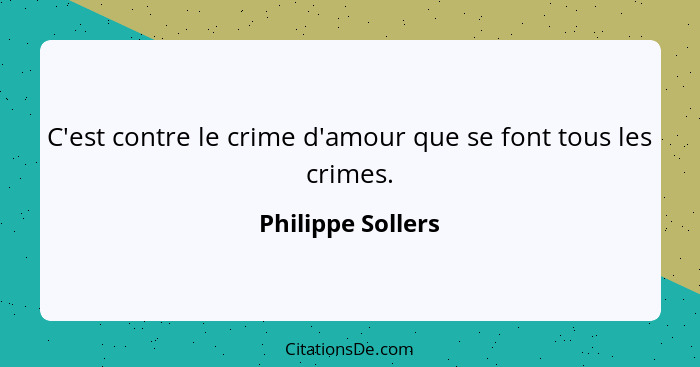 C'est contre le crime d'amour que se font tous les crimes.

Philippe Sollers

CitationsDe.com